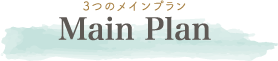 3つのメインプラン
Main Plan